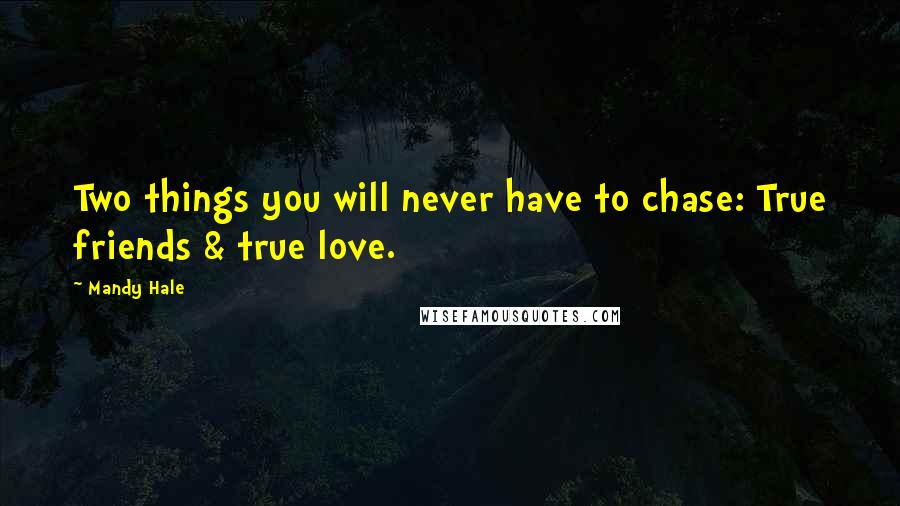 Two things you will never have to chase: True friends & true love.

~ Mandy Hale

WISEFAMOUSQUOTES.COM